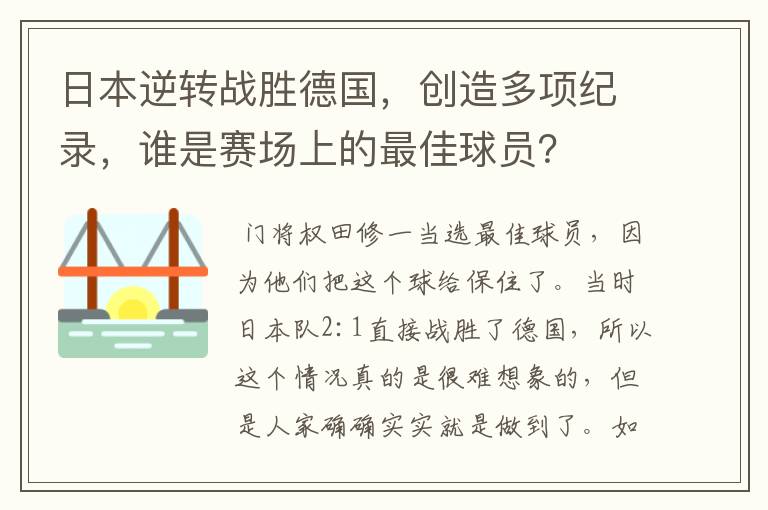 日本逆转战胜德国，创造多项纪录，谁是赛场上的最佳球员？

门将权田修一当选最佳球员，因为他们把这个球给保住了。当时日本队2：1直接战胜了德国，所以这个情况真的是很难想象的，但是人家确确实实就是做到了。如